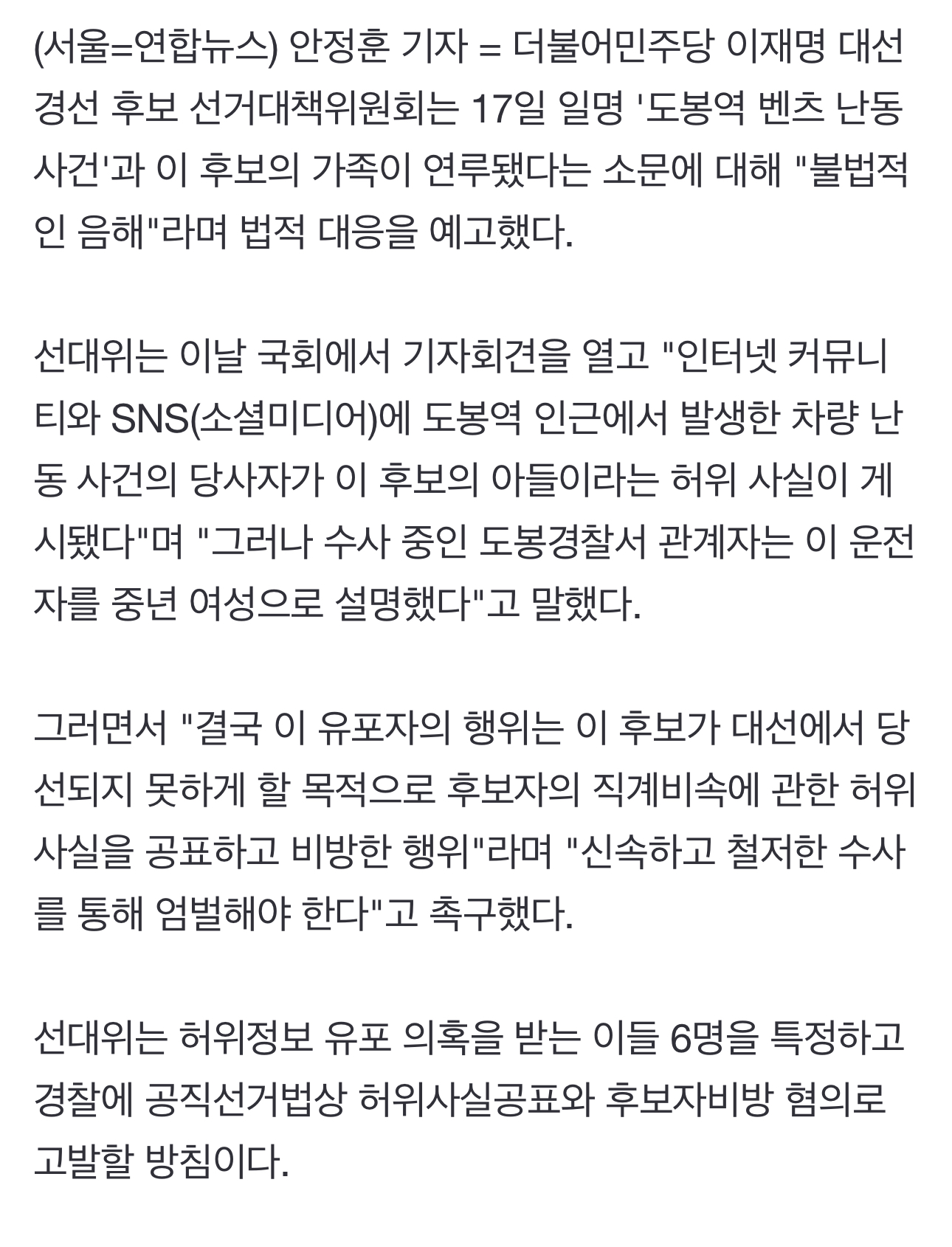 (서울=연합뉴스) 안정훈 기자 = 더불어민주당 이재명 대선 경선 후보 선거대책위원회는 17일 일명 '도봉역 벤츠 난동 사건'과 이 후보의 가족이 연루됐다는 소문에 대해 "불법적인 음해"라며 법적 대응을 예고했다.

선대위는 이날 국회에서 기자회견을 열고 "인터넷 커뮤니티와 SNS(소셜미디어)에 도봉역 인근에서 발생한 차량 난동 사건의 당사자가 이 후보의 아들이라는 허위 사실이 게시됐다"며 "그러나 수사 중인 도봉경찰서 관계자는 이 운전자를 중년 여성으로 설명했다"고 말했다.

그러면서 "결국 이 유포자의 행위는 이 후보가 대선에서 당선되지 못하게 할 목적으로 후보자의 직계비속에 관한 허위 사실을 공표하고 비방한 행위"라며 "신속하고 철저한 수사를 통해 엄벌해야 한다"고 촉구했다.

선대위는 허위정보 유포 의혹을 받는 이들 6명을 특정하고 경찰에 공직선거법상 허위사실공표와 후보자비방 혐의로 고발할 방침이다.